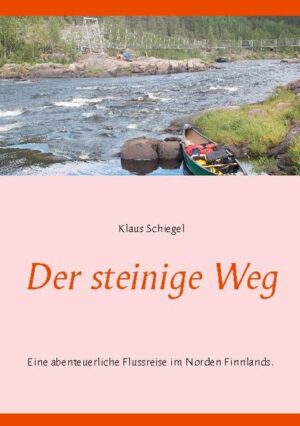 Klaus Schiegel

Der steinige Weg

Eine abenteuerliche Flussreise im Norden Finnlands.